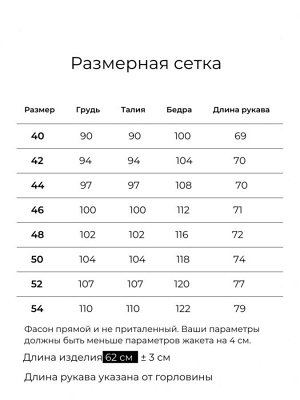 Размерная сетка

| Размер | Грудь | Талия | Бедра | Длина рукава |
|---|---|---|---|---|
| 40 | 90 | 90 | 100 | 69 |
| 42 | 94 | 94 | 104 | 70 |
| 44 | 97 | 97 | 108 | 70 |
| 46 | 100 | 100 | 112 | 71 |
| 48 | 102 | 102 | 116 | 72 |
| 50 | 104 | 104 | 118 | 74 |
| 52 | 107 | 107 | 120 | 77 |
| 54 | 110 | 110 | 122 | 79 |

Фасон прямой и не приталенный. Ваши параметры должны быть меньше параметров жакета на 4 см.

Длина изделия 62 см ± 3 см

Длина рукава указана от горловины